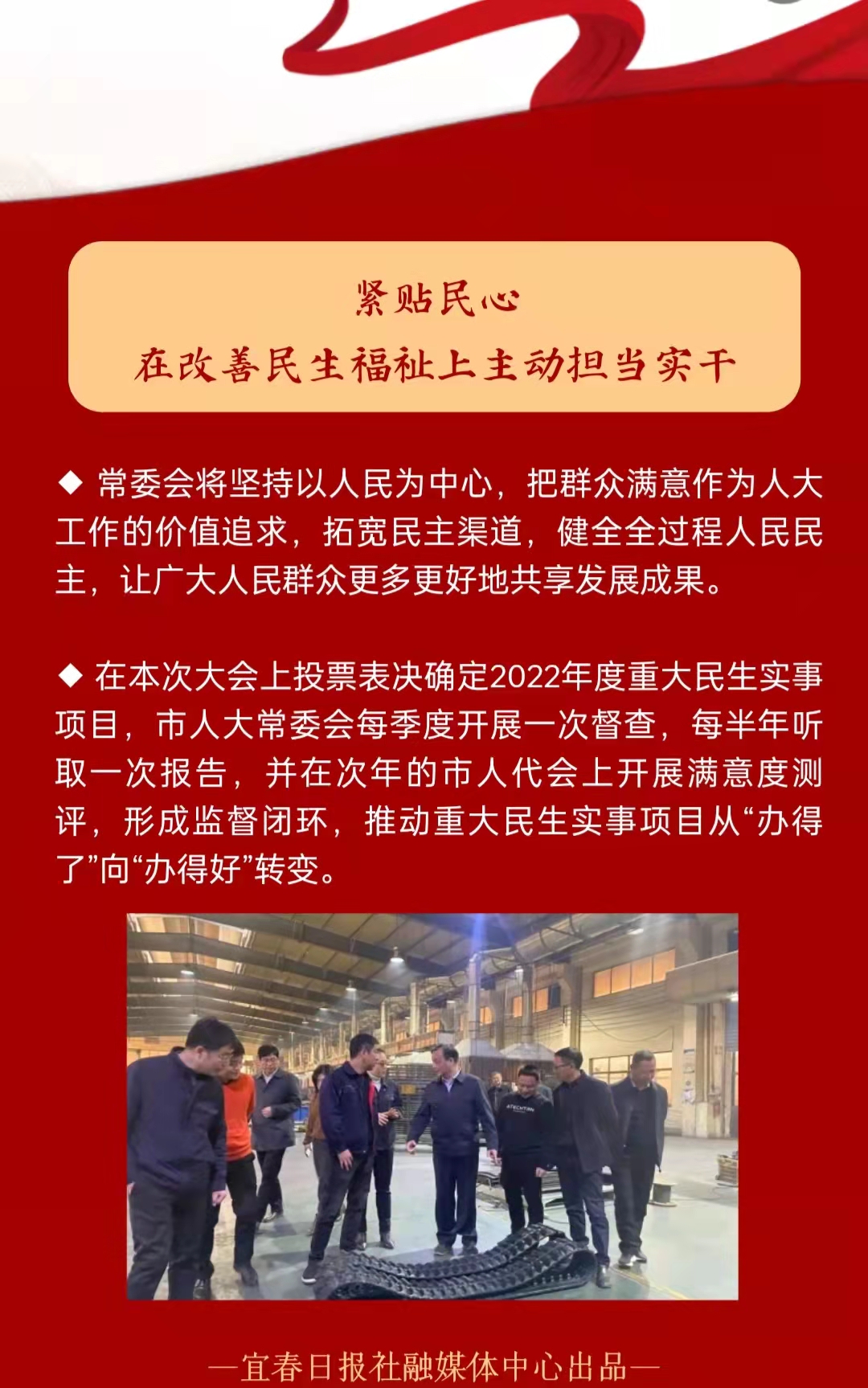 紧贴民心
在改善民生福祉上主动担当实干

◆ 常委会将坚持以人民为中心，把群众满意作为人大工作的价值追求，拓宽民主渠道，健全全过程人民民主，让广大人民群众更多更好地共享发展成果。

◆ 在本次大会上投票表决确定2022年度重大民生实事项目，市人大常委会每季度开展一次督查，每半年听取一次报告，并在次年的市人代会上开展满意度测评，形成监督闭环，推动重大民生实事项目从“办得了”向“办得好”转变。

—宜春日报社融媒体中心出品—